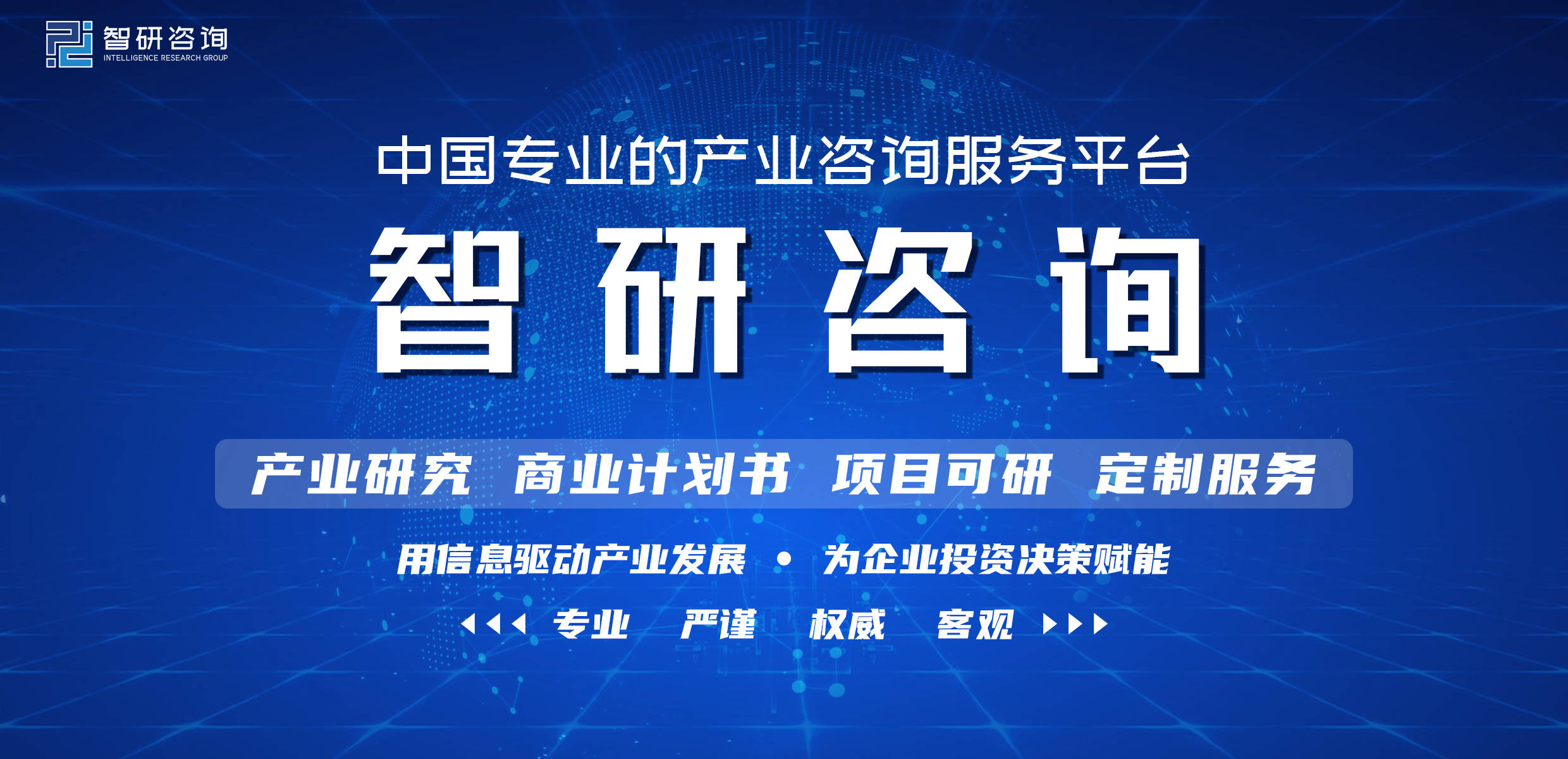 智研咨询
INTELLIGENCE RESEARCH GROUP

中国专业的产业咨询服务平台

智研咨询

产业研究 商业计划书 项目可研 定制服务

用信息驱动产业发展 • 为企业投资决策赋能

专业 严谨 权威 客观